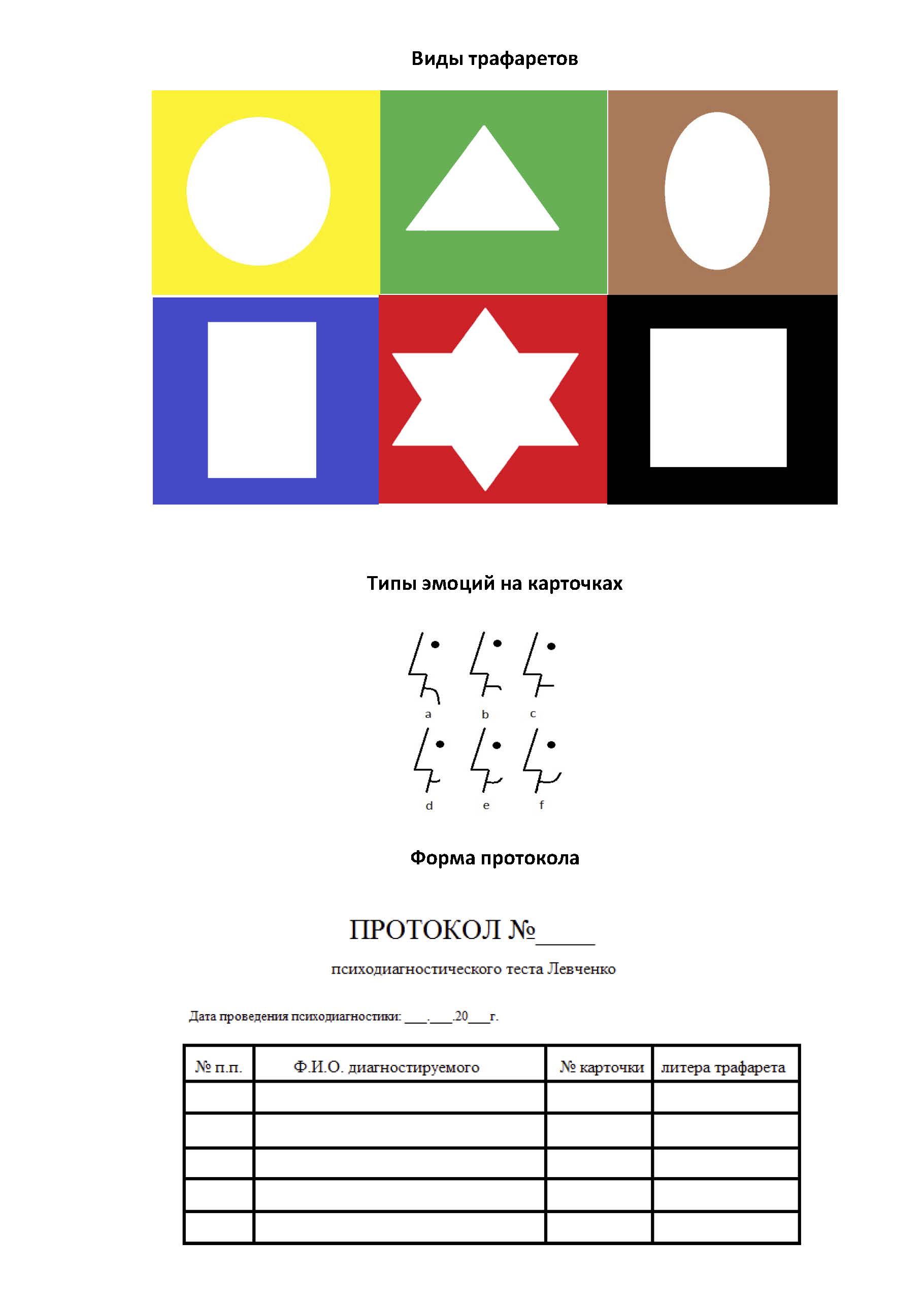 Виды трафаретов

Типы эмоций на карточках

a b c

d e f

Форма протокола

ПРОТОКОЛ №_____

психодиагностического теста Левченко

Дата проведения психодиагностики: ___.___.20___г.

| № п.п. | Ф.И.О. диагностируемого | № карточки | литера трафарета |
|---|---|---|---|
| | | | |
| | | | |
| | | | |
| | | | |
| | | | |